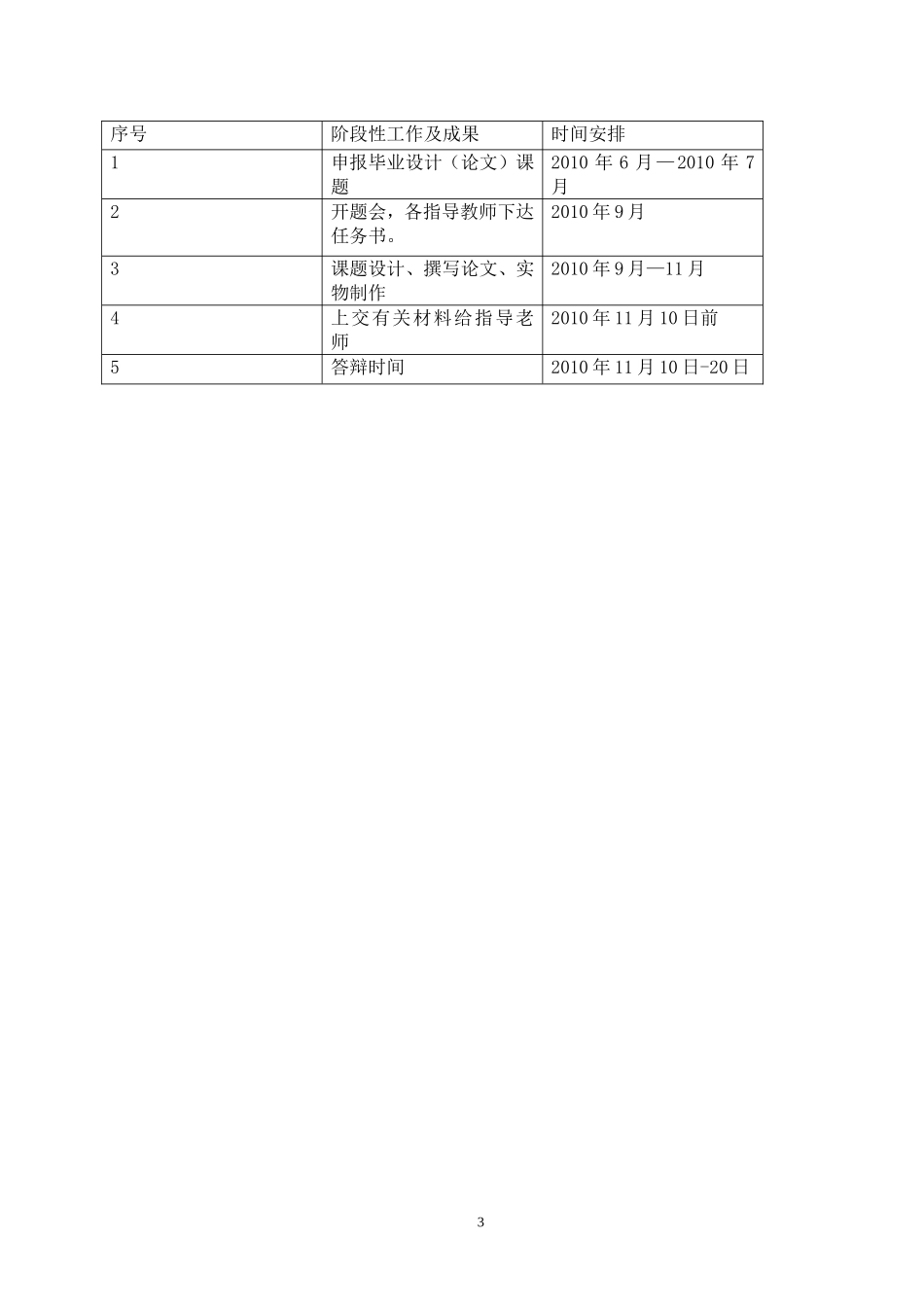 | 序号 | 阶段性工作及成果 | 时间安排 |
|---|---|---|
| 1 | 申报毕业设计（论文）课题 | 2010 年 6 月—2010 年 7 月 |
| 2 | 开题会，各指导教师下达任务书。 | 2010 年 9 月 |
| 3 | 课题设计、撰写论文、实物制作 | 2010 年 9 月—11 月 |
| 4 | 上交有关材料给指导老师 | 2010 年 11 月 10 日前 |
| 5 | 答辩时间 | 2010 年 11 月 10 日-20 日 |

3